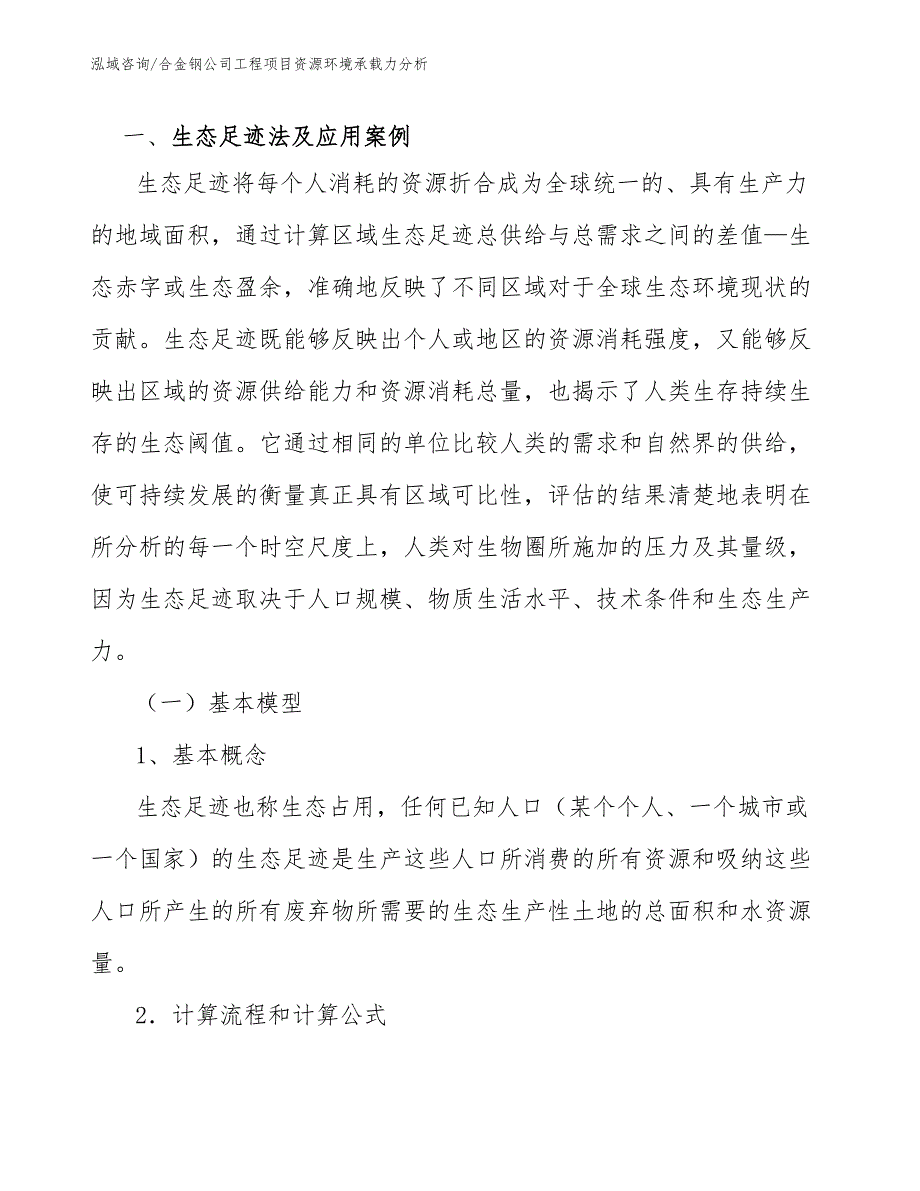 泓域咨询/合金钢公司工程项目资源环境承载力分析

一、生态足迹法及应用案例

生态足迹将每个人消耗的资源折合成为全球统一的、具有生产力的地域面积，通过计算区域生态足迹总供给与总需求之间的差值—生态赤字或生态盈余，准确地反映了不同区域对于全球生态环境现状的贡献。生态足迹既能够反映出个人或地区的资源消耗强度，又能够反映出区域的资源供给能力和资源消耗总量，也揭示了人类生存持续生存的生态阈值。它通过相同的单位比较人类的需求和自然界的供给，使可持续发展的衡量真正具有区域可比性，评估的结果清楚地表明在所分析的每一个时空尺度上，人类对生物圈所施加的压力及其量级，因为生态足迹取决于人口规模、物质生活水平、技术条件和生态生产力。

（一）基本模型

1、基本概念

生态足迹也称生态占用，任何已知人口（某个个人、一个城市或一个国家）的生态足迹是生产这些人口所消费的所有资源和吸纳这些人口所产生的所有废弃物所需要的生态生产性土地的总面积和水资源量。

2．计算流程和计算公式